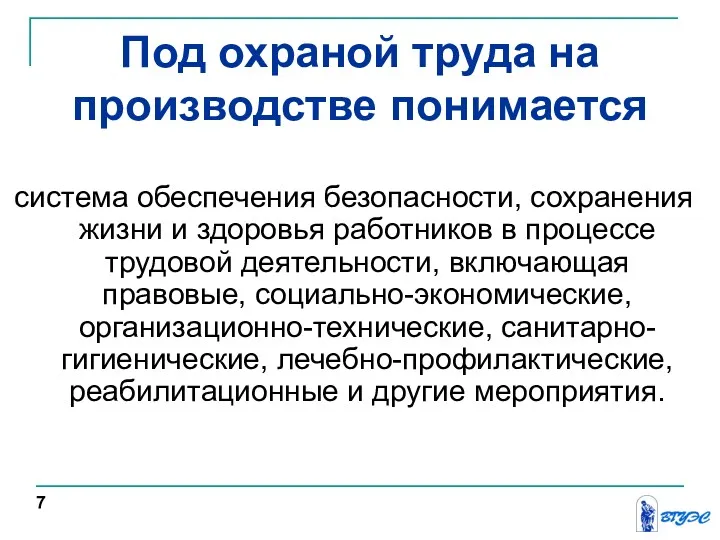 Под охраной труда на производстве понимается

система обеспечения безопасности, сохранения жизни и здоровья работников в процессе трудовой деятельности, включающая правовые, социально-экономические, организационно-технические, санитарно-гигиенические, лечебно-профилактические, реабилитационные и другие мероприятия.

7

ВГУЭС